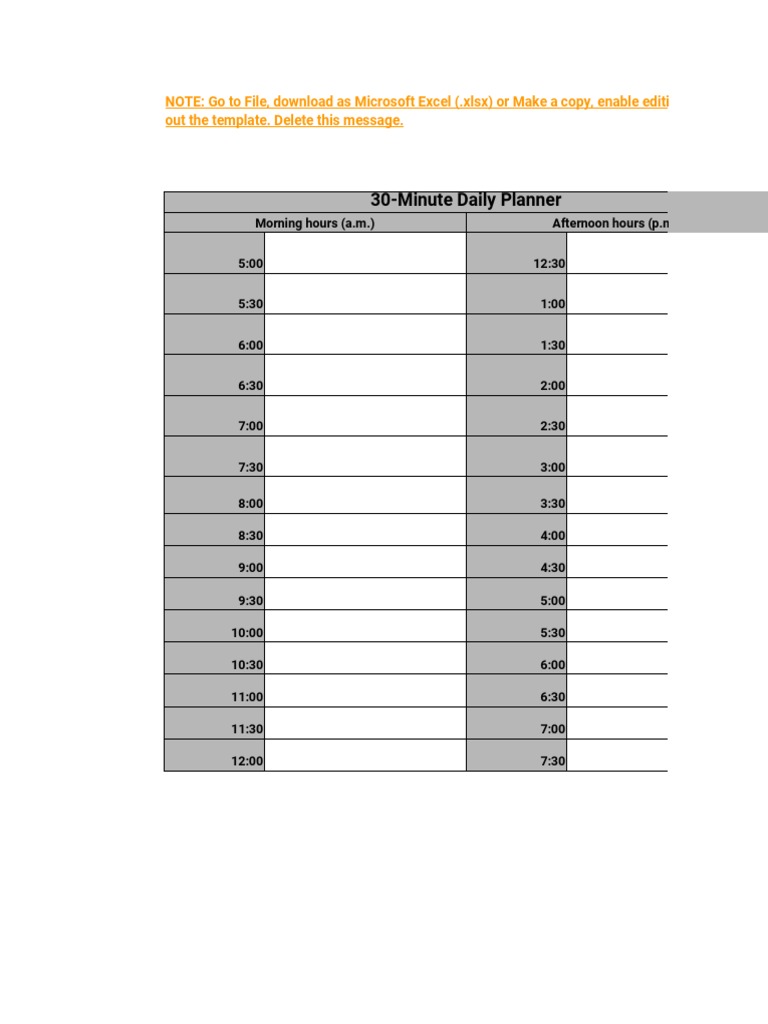 NOTE: Go to File, download as Microsoft Excel (.xlsx) or Make a copy, enable editi
out the template. Delete this message.

30-Minute Daily Planner

| Morning hours (a.m.) | | Afternoon hours (p.n | |
|---|---|---|---|
| 5:00 | | 12:30 | |
| 5:30 | | 1:00 | |
| 6:00 | | 1:30 | |
| 6:30 | | 2:00 | |
| 7:00 | | 2:30 | |
| 7:30 | | 3:00 | |
| 8:00 | | 3:30 | |
| 8:30 | | 4:00 | |
| 9:00 | | 4:30 | |
| 9:30 | | 5:00 | |
| 10:00 | | 5:30 | |
| 10:30 | | 6:00 | |
| 11:00 | | 6:30 | |
| 11:30 | | 7:00 | |
| 12:00 | | 7:30 | |